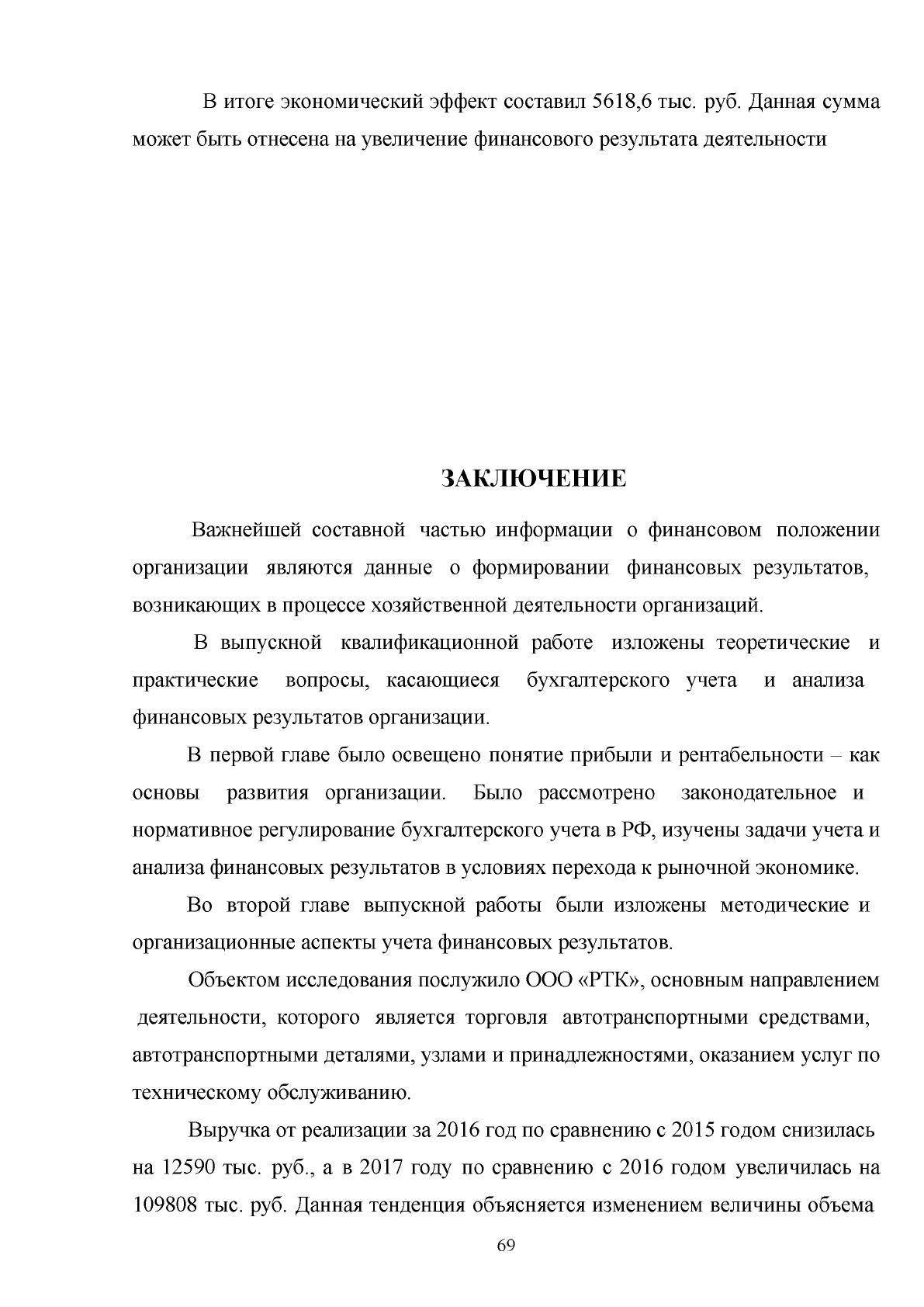 В итоге экономический эффект составил 5618,6 тыс. руб. Данная сумма может быть отнесена на увеличение финансового результата деятельности

ЗАКЛЮЧЕНИЕ

Важнейшей составной частью информации о финансовом положении организации являются данные о формировании финансовых результатов, возникающих в процессе хозяйственной деятельности организаций.

В выпускной квалификационной работе изложены теоретические и практические вопросы, касающиеся бухгалтерского учета и анализа финансовых результатов организации.

В первой главе было освещено понятие прибыли и рентабельности – как основы развития организации. Было рассмотрено законодательное и нормативное регулирование бухгалтерского учета в РФ, изучены задачи учета и анализа финансовых результатов в условиях перехода к рыночной экономике.

Во второй главе выпускной работы были изложены методические и организационные аспекты учета финансовых результатов.

Объектом исследования послужило ООО «РТК», основным направлением деятельности, которого является торговля автотранспортными средствами, автотранспортными деталями, узлами и принадлежностями, оказанием услуг по техническому обслуживанию.

Выручка от реализации за 2016 год по сравнению с 2015 годом снизилась на 12590 тыс. руб., а в 2017 году по сравнению с 2016 годом увеличилась на 109808 тыс. руб. Данная тенденция объясняется изменением величины объема

69